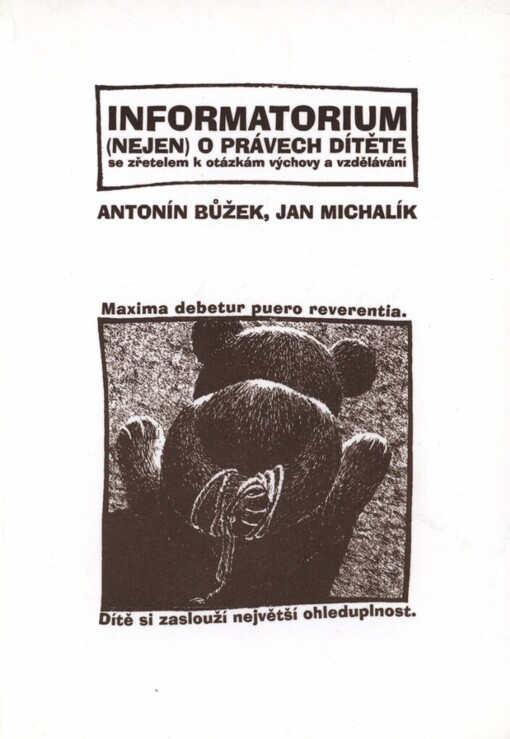 INFORMATORIUM
(NEJEN) O PRÁVECH DÍTĚTE
se zřetelem k otázkám výchovy a vzdělávání

ANTONÍN BŮŽEK, JAN MICHALÍK

Maxima debetur puero reverentia.

Dítě si zaslouží největší ohleduplnost.